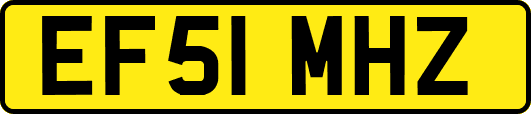 EF51 MHZ